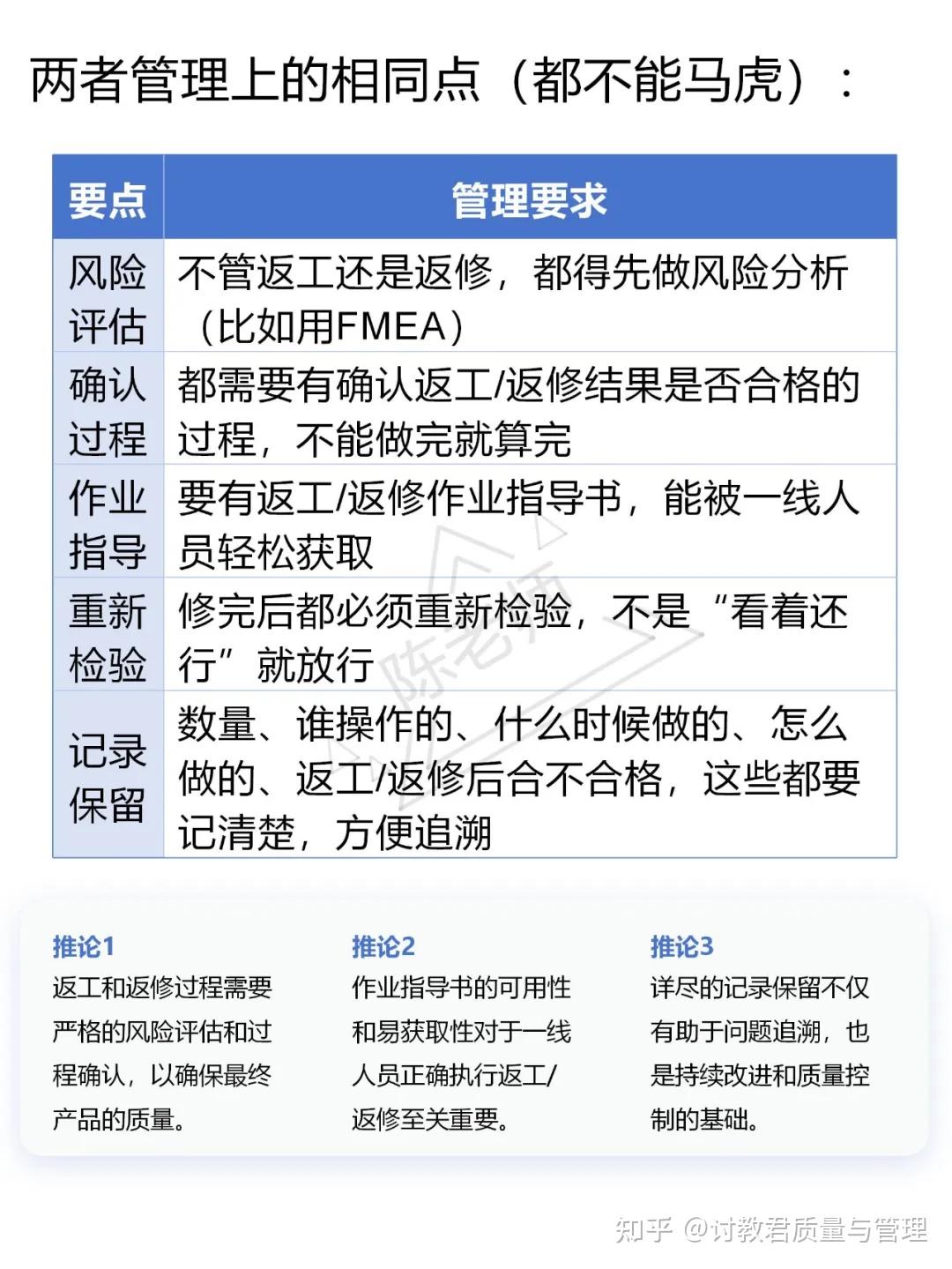 两者管理上的相同点（都不能马虎）：

| 要点 | 管理要求 |
|---|---|
| 风险评估 | 不管返工还是返修，都得先做风险分析（比如用FMEA） |
| 确认过程 | 都需要有确认返工/返修结果是否合格的过程，不能做完就算完 |
| 作业指导 | 要有返工/返修作业指导书，能被一线人员轻松获取 |
| 重新检验 | 修完后都必须重新检验，不是“看着还行”就放行 |
| 记录保留 | 数量、谁操作的、什么时候做的、怎么做的、返工/返修后合不合格，这些都要记清楚，方便追溯 |

陈老师

推论1
返工和返修过程需要严格的风险评估和过程确认，以确保最终产品的质量。

推论2
作业指导书的可用性和易获取性对于一线人员正确执行返工/返修至关重要。

推论3
详尽的记录保留不仅有助于问题追溯，也是持续改进和质量控制的基础。

知乎 @讨教君质量与管理